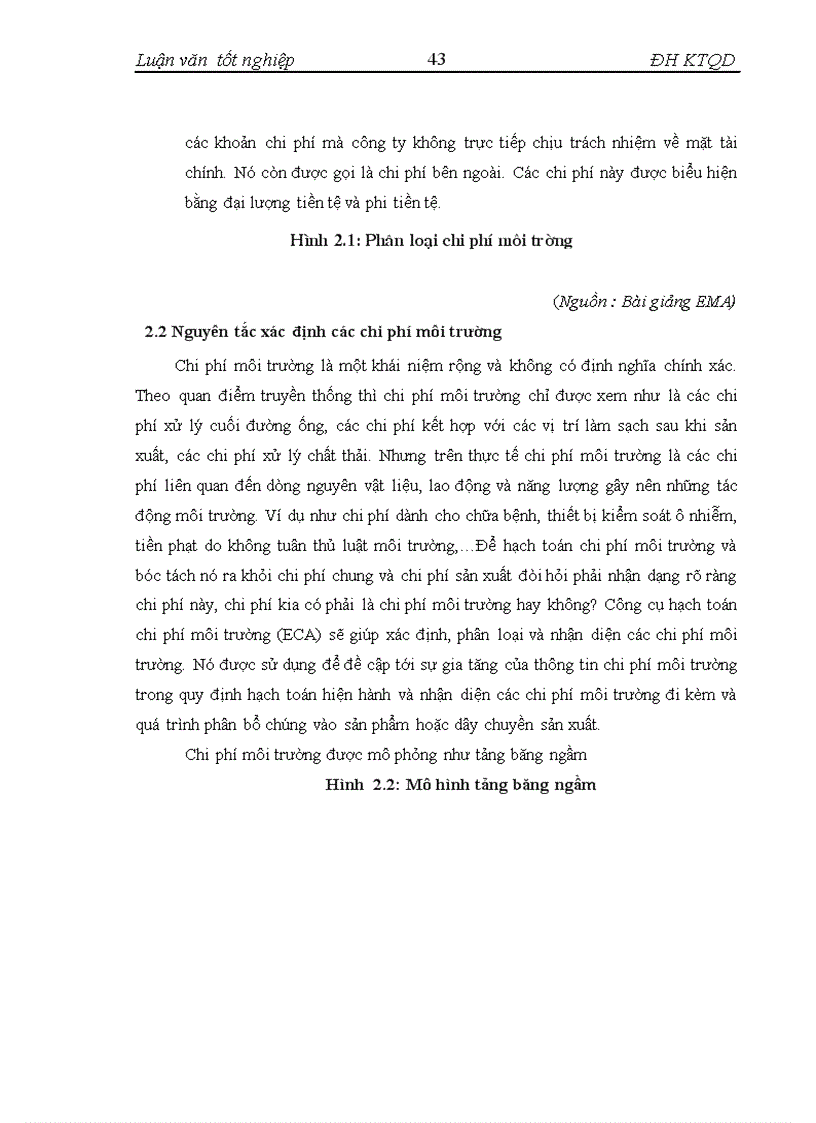 Luận văn tốt nghiệp 43 ĐH KTQD

các khoản chi phí mà công ty không trực tiếp chịu trách nhiệm về mặt tài chính. Nó còn được gọi là chi phí bên ngoài. Các chi phí này được biểu hiện bằng đại lượng tiền tệ và phi tiền tệ.

Hình 2.1: Phân loại chi phí môi trờng

(Nguồn : Bài giảng EMA)

2.2 Nguyên tắc xác định các chi phí môi trường

Chi phí môi trường là một khái niệm rộng và không có định nghĩa chính xác. Theo quan điểm truyền thống thì chi phí môi trường chỉ được xem như là các chi phí xử lý cuối đường ống, các chi phí kết hợp với các vị trí làm sạch sau khi sản xuất, các chi phí xử lý chất thải. Nhưng trên thực tế chi phí môi trường là các chi phí liên quan đến dòng nguyên vật liệu, lao động và năng lượng gây nên những tác động môi trường. Ví dụ như chi phí dành cho chữa bệnh, thiết bị kiểm soát ô nhiễm, tiền phạt do không tuân thủ luật môi trường,…Để hạch toán chi phí môi trường và bóc tách nó ra khỏi chi phí chung và chi phí sản xuất đòi hỏi phải nhận dạng rõ ràng chi phí này, chi phí kia có phải là chi phí môi trường hay không? Công cụ hạch toán chi phí môi trường (ECA) sẽ giúp xác định, phân loại và nhận diện các chi phí môi trường. Nó được sử dụng để đề cập tới sự gia tăng của thông tin chi phí môi trường trong quy định hạch toán hiện hành và nhận diện các chi phí môi trường đi kèm và quá trình phân bổ chúng vào sản phẩm hoặc dây chuyền sản xuất.

Chi phí môi trường được mô phỏng như tảng băng ngầm

Hình 2.2: Mô hình tảng băng ngầm